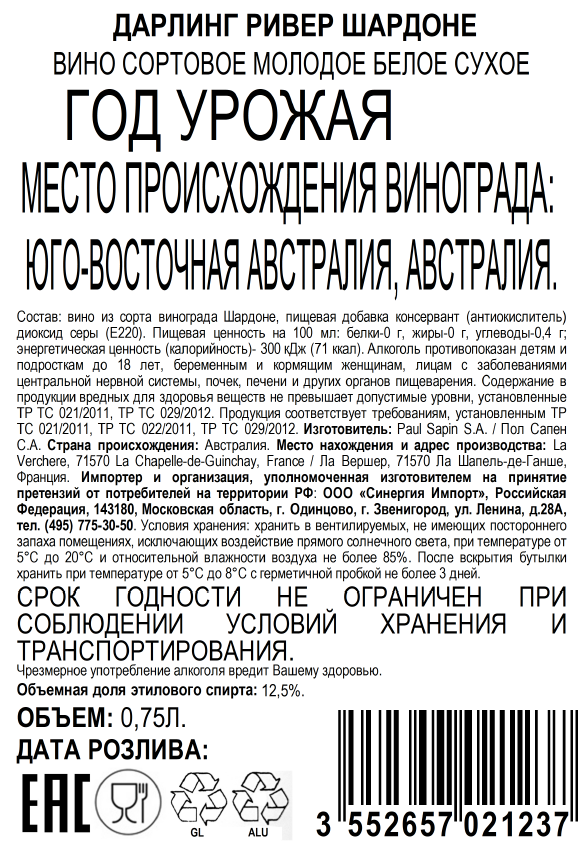 ДАРЛИНГ РИВЕР ШАРДОНЕ
ВИНО СОРТОВОЕ МОЛОДОЕ БЕЛОЕ СУХОЕ
ГОД УРОЖАЯ
МЕСТО ПРОИСХОЖДЕНИЯ ВИНОГРАДА:
ЮГО-ВОСТОЧНАЯ АВСТРАЛИЯ, АВСТРАЛИЯ.

Состав: вино из сорта винограда Шардоне, пищевая добавка консервант (антиокислитель) диоксид серы (Е220). Пищевая ценность на 100 мл: белки-0 г, жиры-0 г, углеводы-0,4 г; энергетическая ценность (калорийность)- 300 кДж (71 ккал). Алкоголь противопоказан детям и подросткам до 18 лет, беременным и кормящим женщинам, лицам с заболеваниями центральной нервной системы, почек, печени и других органов пищеварения. Содержание в продукции вредных для здоровья веществ не превышает допустимые уровни, установленные ТР ТС 021/2011, ТР ТС 029/2012. Продукция соответствует требованиям, установленным ТР ТС 021/2011, ТР ТС 022/2011, ТР ТС 029/2012. Изготовитель: Paul Sapin S.A. / Пол Сапен С.А. Страна происхождения: Австралия. Место нахождения и адрес производства: La Verchere, 71570 La Chapelle-de-Guinchay, France / Ла Вершер, 71570 Ла Шапель-де-Ганше, Франция. Импортер и организация, уполномоченная изготовителем на принятие претензий от потребителей на территории РФ: ООО «Синергия Импорт», Российская Федерация, 143180, Московская область, г. Одинцово, г. Звенигород, ул. Ленина, д.28А, тел. (495) 775-30-50. Условия хранения: хранить в вентилируемых, не имеющих постороннего запаха помещениях, исключающих воздействие прямого солнечного света, при температуре от 5°С до 20°С и относительной влажности воздуха не более 85%. После вскрытия бутылки хранить при температуре от 5°С до 8°С с герметичной пробкой не более 3 дней.

СРОК ГОДНОСТИ НЕ ОГРАНИЧЕН ПРИ СОБЛЮДЕНИИ УСЛОВИЙ ХРАНЕНИЯ И ТРАНСПОРТИРОВАНИЯ.
Чрезмерное употребление алкоголя вредит Вашему здоровью.
Объемная доля этилового спирта: 12,5%.
ОБЪЕМ: 0,75Л.
ДАТА РОЗЛИВА:
EAC
GL
ALU
3 552657 021237